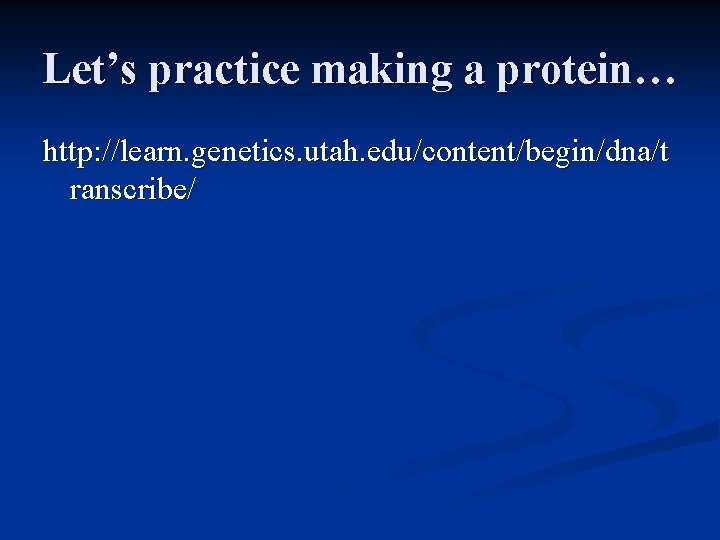 Let’s practice making a protein…

http://learn.genetics.utah.edu/content/begin/dna/transcribe/